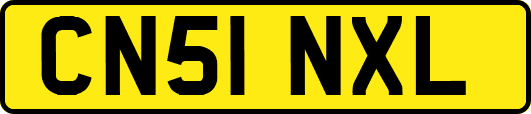 CN51 NXL